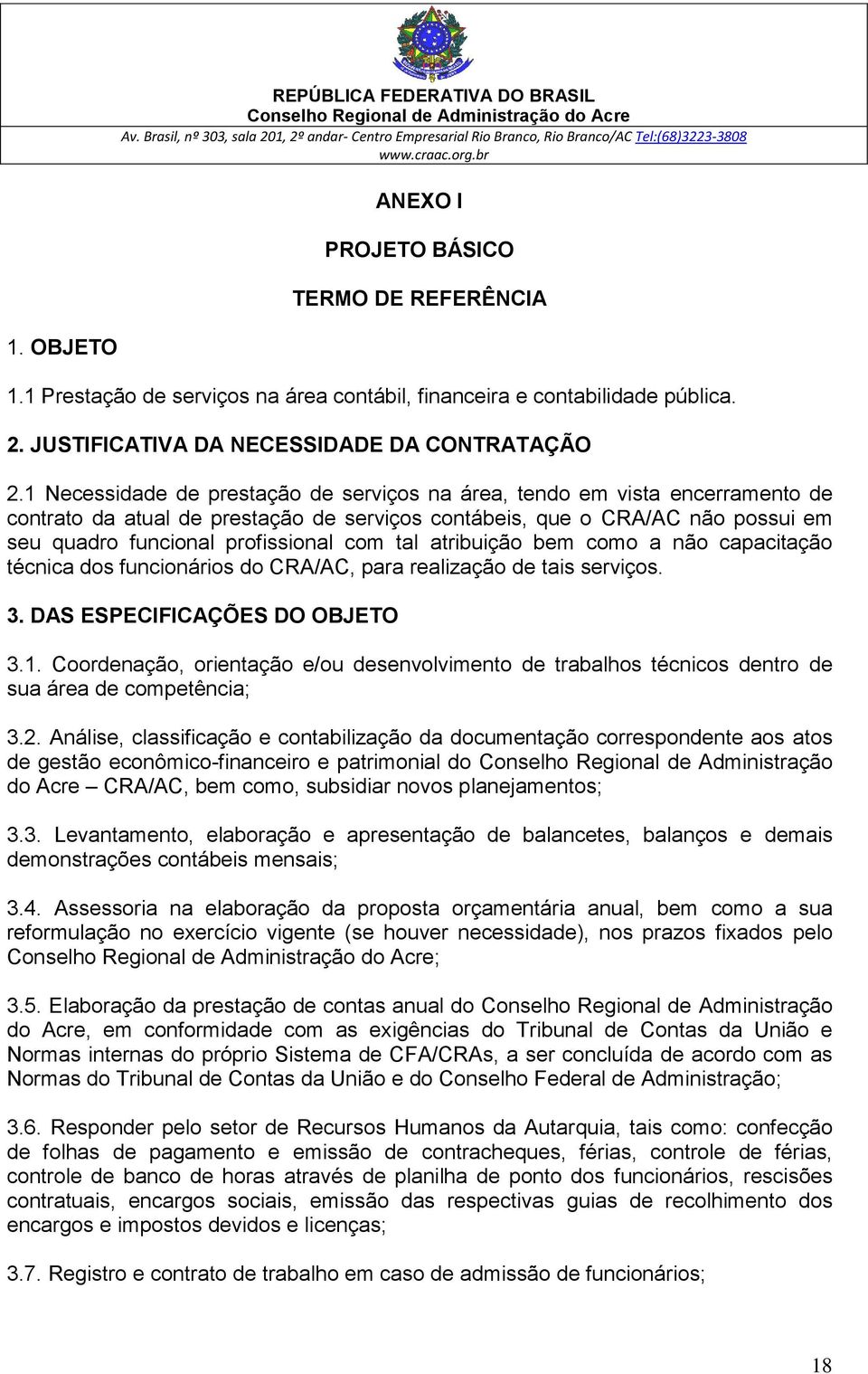 REPÚBLICA FEDERATIVA DO BRASIL
Conselho Regional de Administração do Acre
Av. Brasil, nº 303, sala 201, 2º andar- Centro Empresarial Rio Branco, Rio Branco/AC Tel:(68)3223-3808
www.craac.org.br

ANEXO I

PROJETO BÁSICO

TERMO DE REFERÊNCIA

1. OBJETO

1.1 Prestação de serviços na área contábil, financeira e contabilidade pública.

2. JUSTIFICATIVA DA NECESSIDADE DA CONTRATAÇÃO

2.1 Necessidade de prestação de serviços na área, tendo em vista encerramento de contrato da atual de prestação de serviços contábeis, que o CRA/AC não possui em seu quadro funcional profissional com tal atribuição bem como a não capacitação técnica dos funcionários do CRA/AC, para realização de tais serviços.

3. DAS ESPECIFICAÇÕES DO OBJETO

3.1. Coordenação, orientação e/ou desenvolvimento de trabalhos técnicos dentro de sua área de competência;

3.2. Análise, classificação e contabilização da documentação correspondente aos atos de gestão econômico-financeiro e patrimonial do Conselho Regional de Administração do Acre – CRA/AC, bem como, subsidiar novos planejamentos;

3.3. Levantamento, elaboração e apresentação de balancetes, balanços e demais demonstrações contábeis mensais;

3.4. Assessoria na elaboração da proposta orçamentária anual, bem como a sua reformulação no exercício vigente (se houver necessidade), nos prazos fixados pelo Conselho Regional de Administração do Acre;

3.5. Elaboração da prestação de contas anual do Conselho Regional de Administração do Acre, em conformidade com as exigências do Tribunal de Contas da União e Normas internas do próprio Sistema de CFA/CRAs, a ser concluída de acordo com as Normas do Tribunal de Contas da União e do Conselho Federal de Administração;

3.6. Responder pelo setor de Recursos Humanos da Autarquia, tais como: confecção de folhas de pagamento e emissão de contracheques, férias, controle de férias, controle de banco de horas através de planilha de ponto dos funcionários, rescisões contratuais, encargos sociais, emissão das respectivas guias de recolhimento dos encargos e impostos devidos e licenças;

3.7. Registro e contrato de trabalho em caso de admissão de funcionários;

18